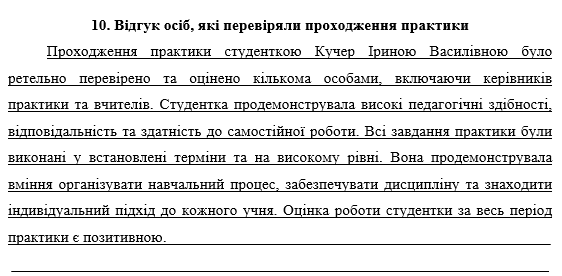 10. Відгук осіб, які перевіряли проходження практики

Проходження практики студенткою Кучер Іриною Василівною було ретельно перевірено та оцінено кількома особами, включаючи керівників практики та вчителів. Студентка продемонструвала високі педагогічні здібності, відповідальність та здатність до самостійної роботи. Всі завдання практики були виконані у встановлені терміни та на високому рівні. Вона продемонструвала вміння організувати навчальний процес, забезпечувати дисципліну та знаходити індивідуальний підхід до кожного учня. Оцінка роботи студентки за весь період практики є позитивною.